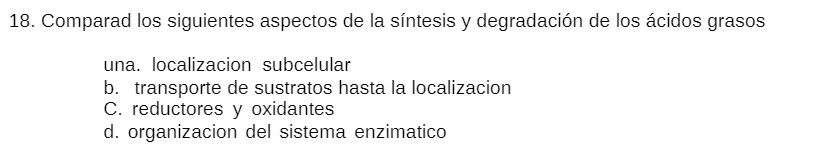 18. Comparad los siguientes aspectos de la síntesis y degradación de los ácidos grasos

una. localizacion subcelular
b. transporte de sustratos hasta la localizacion
C. reductores y oxidantes
d. organizacion del sistema enzimatico